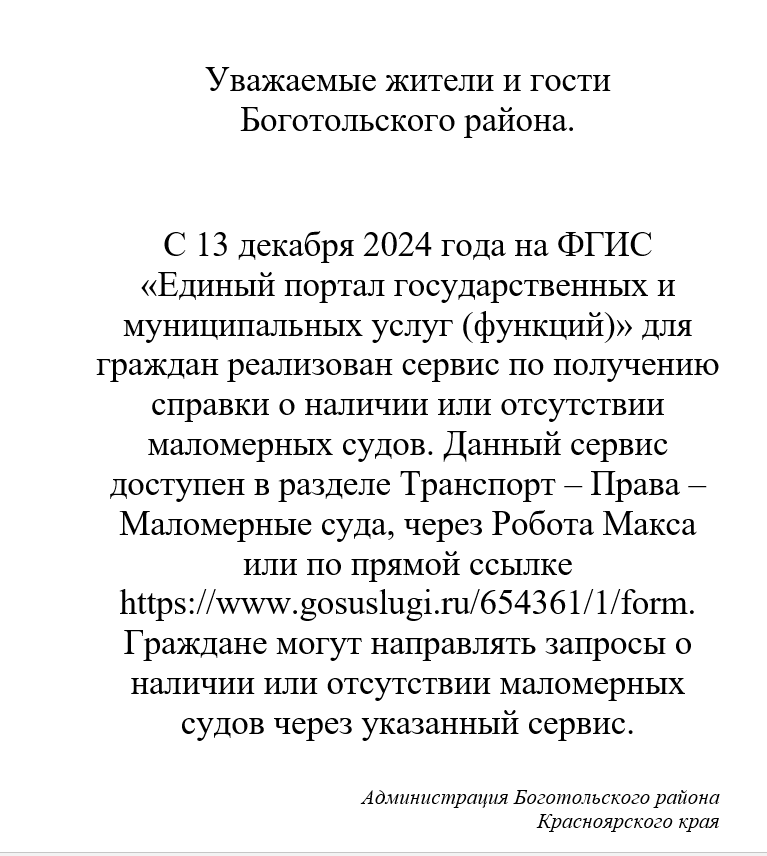 Уважаемые жители и гости Боготольского района.

С 13 декабря 2024 года на ФГИС «Единый портал государственных и муниципальных услуг (функций)» для граждан реализован сервис по получению справки о наличии или отсутствии маломерных судов. Данный сервис доступен в разделе Транспорт – Права – Маломерные суда, через Робота Макса или по прямой ссылке https://www.gosuslugi.ru/654361/1/form. Граждане могут направлять запросы о наличии или отсутствии маломерных судов через указанный сервис.

Администрация Боготольского района Красноярского края